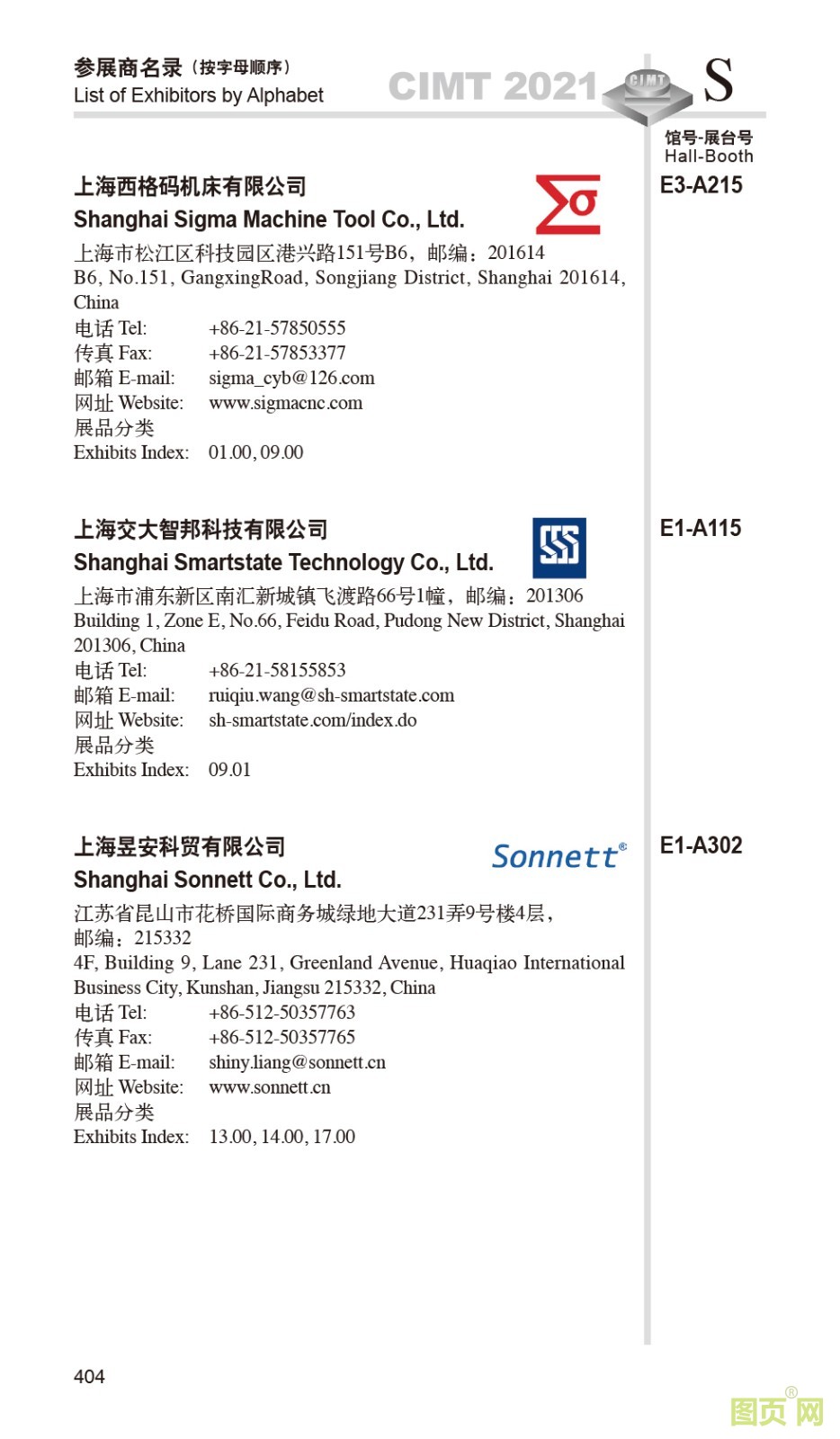 参展商名录（按字母顺序）
List of Exhibitors by Alphabet

CIMT 2021 CIMT S

馆号-展台号
Hall-Booth

上海西格码机床有限公司
Shanghai Sigma Machine Tool Co., Ltd.

E3-A215

上海市松江区科技园区港兴路151号B6，邮编：201614
B6, No.151, GangxingRoad, Songjiang District, Shanghai 201614, China
电话 Tel: +86-21-57850555
传真 Fax: +86-21-57853377
邮箱 E-mail: sigma_cyb@126.com
网址 Website: www.sigmacnc.com
展品分类
Exhibits Index: 01.00, 09.00

上海交大智邦科技有限公司
Shanghai Smartstate Technology Co., Ltd.

E1-A115

上海市浦东新区南汇新城镇飞渡路66号1幢，邮编：201306
Building 1, Zone E, No.66, Feidu Road, Pudong New District, Shanghai 201306, China
电话 Tel: +86-21-58155853
邮箱 E-mail: ruiqiu.wang@sh-smartstate.com
网址 Website: sh-smartstate.com/index.do
展品分类
Exhibits Index: 09.01

上海昱安科贸有限公司
Shanghai Sonnett Co., Ltd.

Sonnett®

E1-A302

江苏省昆山市花桥国际商务城绿地大道231弄9号楼4层，邮编：215332
4F, Building 9, Lane 231, Greenland Avenue, Huaqiao International Business City, Kunshan, Jiangsu 215332, China
电话 Tel: +86-512-50357763
传真 Fax: +86-512-50357765
邮箱 E-mail: shiny.liang@sonnett.cn
网址 Website: www.sonnett.cn
展品分类
Exhibits Index: 13.00, 14.00, 17.00

404

图页网®